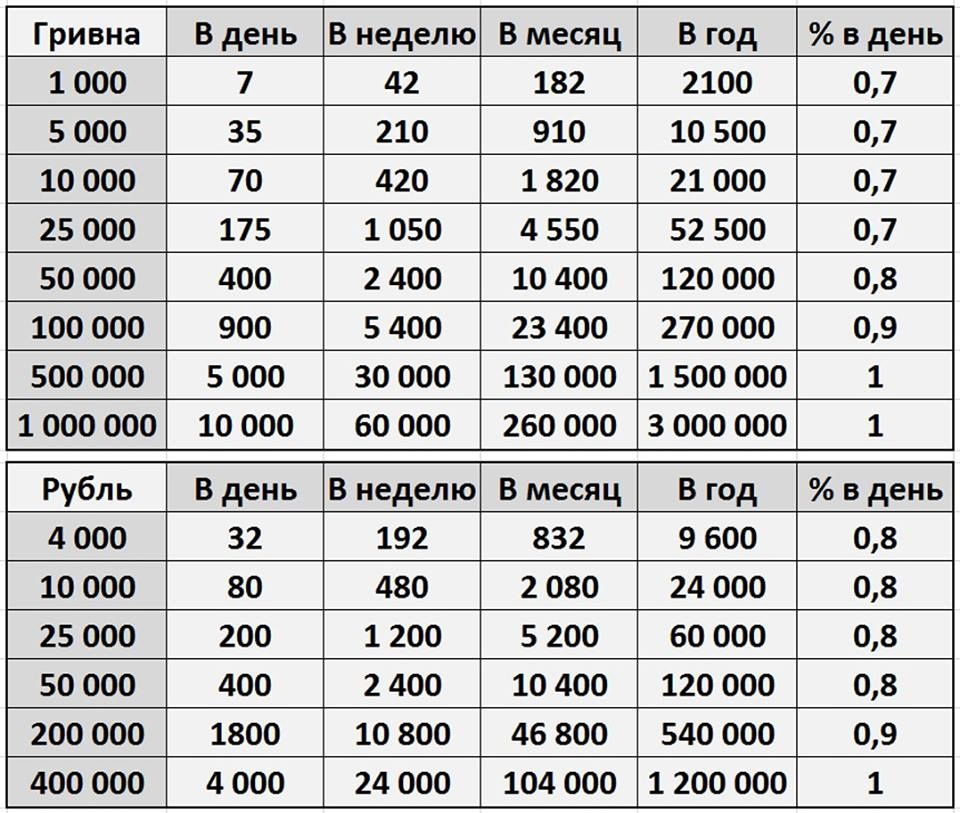 | Гривна | В день | В неделю | В месяц | В год | % в день |
|---|---|---|---|---|---|
| 1 000 | 7 | 42 | 182 | 2100 | 0,7 |
| 5 000 | 35 | 210 | 910 | 10 500 | 0,7 |
| 10 000 | 70 | 420 | 1 820 | 21 000 | 0,7 |
| 25 000 | 175 | 1 050 | 4 550 | 52 500 | 0,7 |
| 50 000 | 400 | 2 400 | 10 400 | 120 000 | 0,8 |
| 100 000 | 900 | 5 400 | 23 400 | 270 000 | 0,9 |
| 500 000 | 5 000 | 30 000 | 130 000 | 1 500 000 | 1 |
| 1 000 000 | 10 000 | 60 000 | 260 000 | 3 000 000 | 1 |

| Рубль | В день | В неделю | В месяц | В год | % в день |
|---|---|---|---|---|---|
| 4 000 | 32 | 192 | 832 | 9 600 | 0,8 |
| 10 000 | 80 | 480 | 2 080 | 24 000 | 0,8 |
| 25 000 | 200 | 1 200 | 5 200 | 60 000 | 0,8 |
| 50 000 | 400 | 2 400 | 10 400 | 120 000 | 0,8 |
| 200 000 | 1800 | 10 800 | 46 800 | 540 000 | 0,9 |
| 400 000 | 4 000 | 24 000 | 104 000 | 1 200 000 | 1 |